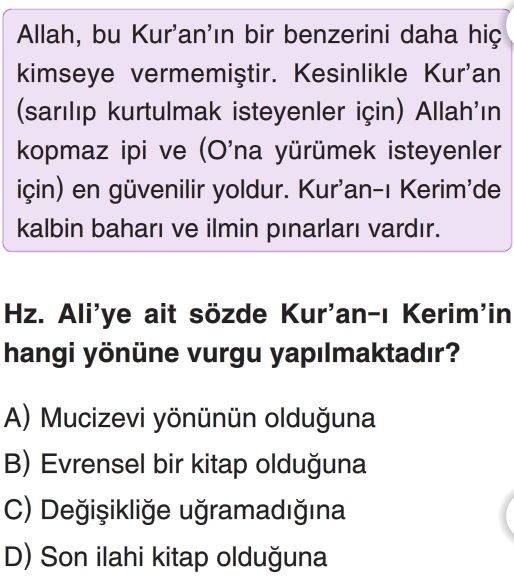 Allah, bu Kur'an'ın bir benzerini daha hiç kimseye vermemiştir. Kesinlikle Kur'an (sarılıp kurtulmak isteyenler için) Allah'ın kopmaz ipi ve (O'na yürümek isteyenler için) en güvenilir yoldur. Kur'an-ı Kerim'de kalbin baharı ve ilmin pınarları vardır.

Hz. Ali'ye ait sözde Kur'an-ı Kerim'in hangi yönüne vurgu yapılmaktadır?

A) Mucizevi yönünün olduğuna
B) Evrensel bir kitap olduğuna
C) Değişikliğe uğramadığına
D) Son ilahi kitap olduğuna